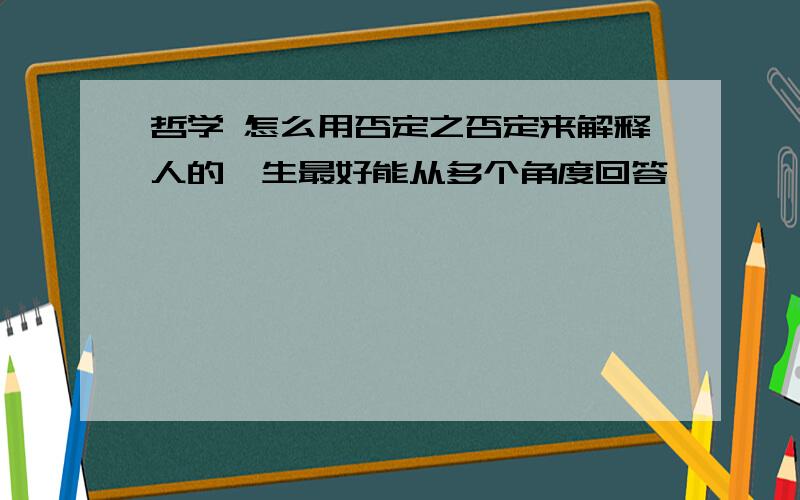 哲学 怎么用否定之否定来解释人的一生最好能从多个角度回答